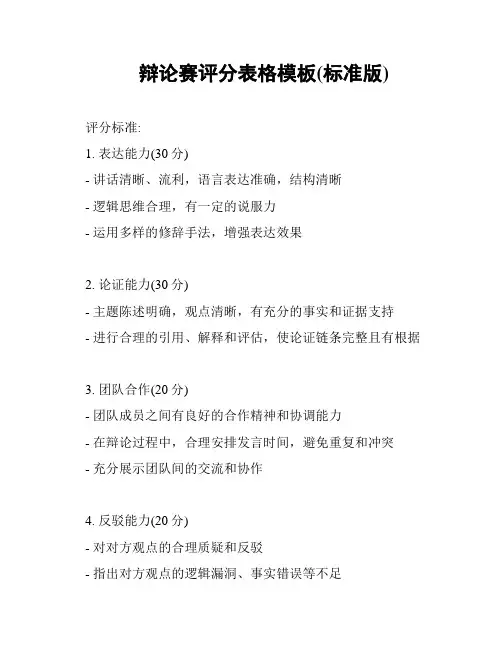 辩论赛评分表格模板(标准版)

评分标准:

1. 表达能力(30 分)

- 讲话清晰、流利，语言表达准确，结构清晰

- 逻辑思维合理，有一定的说服力

- 运用多样的修辞手法，增强表达效果

2. 论证能力(30 分)

- 主题陈述明确，观点清晰，有充分的事实和证据支持

- 进行合理的引用、解释和评估，使论证链条完整且有根据

3. 团队合作(20 分)

- 团队成员之间有良好的合作精神和协调能力

- 在辩论过程中，合理安排发言时间，避免重复和冲突

- 充分展示团队间的交流和协作

4. 反驳能力(20 分)

- 对对方观点的合理质疑和反驳

- 指出对方观点的逻辑漏洞、事实错误等不足